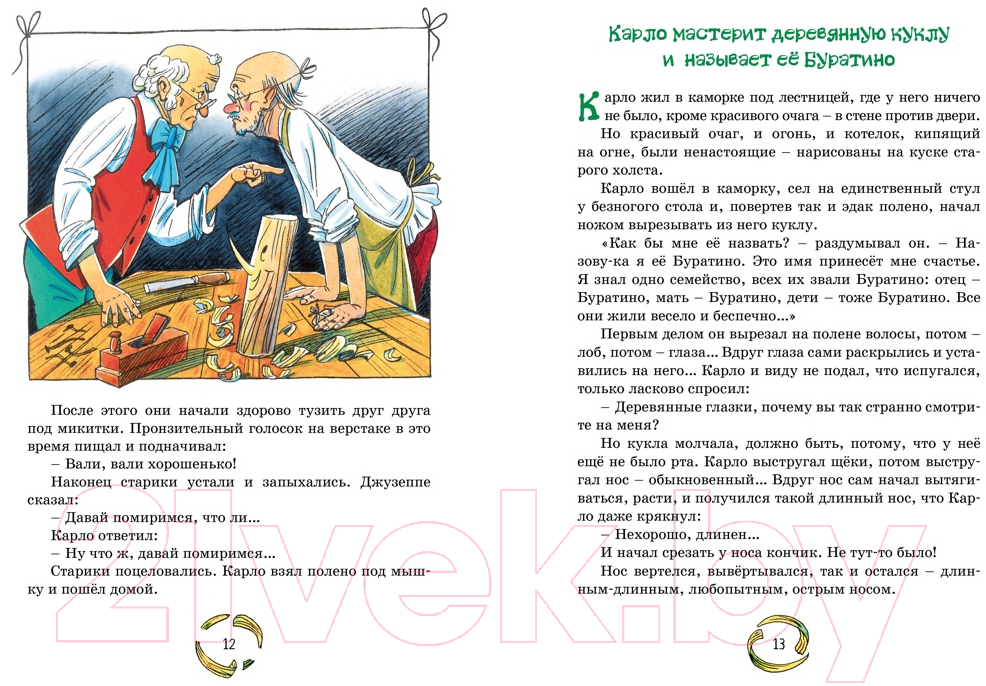 После этого они начали здорово тузить друг друга под микитки. Пронзительный голосок на верстаке в это время пищал и подначивал:

– Вали, вали хорошенько!

Наконец старики устали и запыхались. Джузеппе сказал:

– Давай помиримся, что ли...

Карло ответил:

– Ну что ж, давай помиримся...

Старики поцеловались. Карло взял полено под мышку и пошёл домой.

12

Карло мастерит деревянную куклу и называет её Буратино

Карло жил в каморке под лестницей, где у него ничего не было, кроме красивого очага – в стене против двери.

Но красивый очаг, и огонь, и котелок, кипящий на огне, были ненастоящие – нарисованы на куске старого холста.

Карло вошёл в каморку, сел на единственный стул у безногого стола и, повертев так и эдак полено, начал ножом вырезывать из него куклу.

«Как бы мне её назвать? – раздумывал он. – Назову-ка я её Буратино. Это имя принесёт мне счастье. Я знал одно семейство, всех их звали Буратино: отец – Буратино, мать – Буратино, дети – тоже Буратино. Все они жили весело и беспечно...»

Первым делом он вырезал на полене волосы, потом – лоб, потом – глаза... Вдруг глаза сами раскрылись и уставились на него... Карло и виду не подал, что испугался, только ласково спросил:

– Деревянные глазки, почему вы так странно смотрите на меня?

Но кукла молчала, должно быть, потому, что у неё ещё не было рта. Карло выстругал щёки, потом выстругал нос – обыкновенный... Вдруг нос сам начал вытягиваться, расти, и получился такой длинный нос, что Карло даже крякнул:

– Нехорошо, длинен...

И начал срезать у носа кончик. Не тут-то было!

Нос вертелся, вывёртывался, так и остался – длинным-длинным, любопытным, острым носом.

13

21vek.by